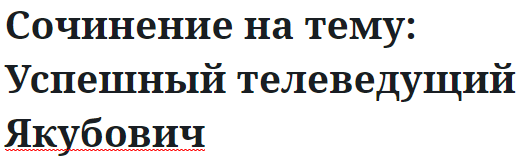 Сочинение на тему: Успешный телеведущий Якубович